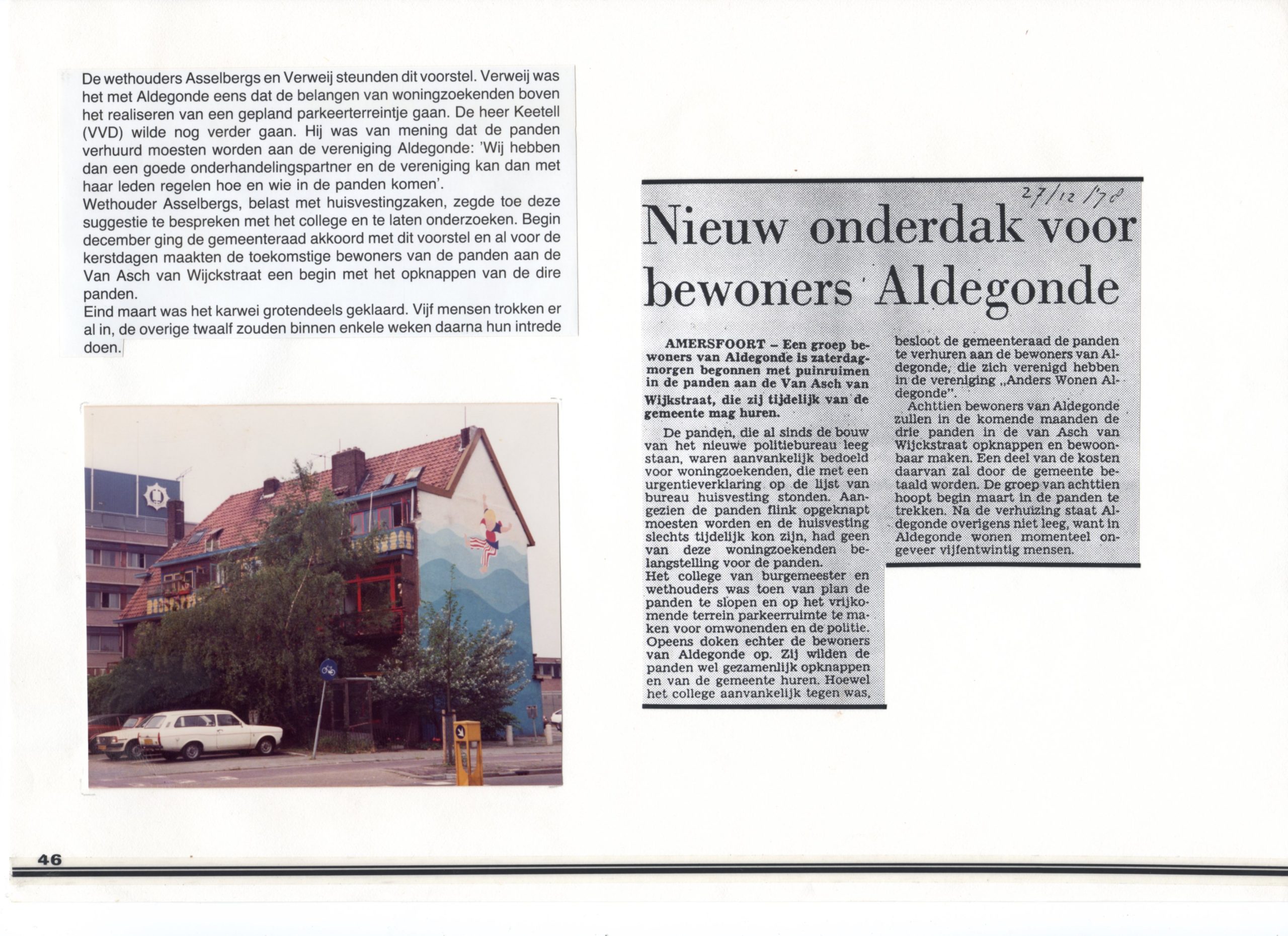 De wethouders Asselbergs en Verweij steunden dit voorstel. Verweij was het met Aldegonde eens dat de belangen van woningzoekenden boven het realiseren van een gepland parkeerterreintje gaan. De heer Keetell (VVD) wilde nog verder gaan. Hij was van mening dat de panden verhuurd moesten worden aan de vereniging Aldegonde: 'Wij hebben dan een goede onderhandelingspartner en de vereniging kan dan met haar leden regelen hoe en wie in de panden komen'.
Wethouder Asselbergs, belast met huisvestingzaken, zegde toe deze suggestie te bespreken met het college en te laten onderzoeken. Begin december ging de gemeenteraad akkoord met dit voorstel en al voor de kerstdagen maakten de toekomstige bewoners van de panden aan de Van Asch van Wijckstraat een begin met het opknappen van de dire panden.
Eind maart was het karwei grotendeels geklaard. Vijf mensen trokken er al in, de overige twaalf zouden binnen enkele weken daarna hun intrede doen.

27/12/78

Nieuw onderdak voor bewoners Aldegonde

AMERSFOORT – Een groep bewoners van Aldegonde is zaterdagmorgen begonnen met puinruimen in de panden aan de Van Asch van Wijkstraat, die zij tijdelijk van de gemeente mag huren.

De panden, die al sinds de bouw van het nieuwe politiebureau leeg staan, waren aanvankelijk bedoeld voor woningzoekenden, die met een urgentieverklaring op de lijst van bureau huisvesting stonden. Aangezien de panden flink opgeknapt moesten worden en de huisvesting slechts tijdelijk kon zijn, had geen van deze woningzoekenden belangstelling voor de panden.
Het college van burgemeester en wethouders was toen van plan de panden te slopen en op het vrijkomende terrein parkeerruimte te maken voor omwonenden en de politie. Opeens doken echter de bewoners van Aldegonde op. Zij wilden de panden wel gezamenlijk opknappen en van de gemeente huren. Hoewel het college aanvankelijk tegen was, besloot de gemeenteraad de panden te verhuren aan de bewoners van Aldegonde, die zich verenigd hebben in de vereniging „Anders Wonen Aldegonde".

Achttien bewoners van Aldegonde zullen in de komende maanden de drie panden in de van Asch van Wijckstraat opknappen en bewoonbaar maken. Een deel van de kosten daarvan zal door de gemeente betaald worden. De groep van achttien hoopt begin maart in de panden te trekken. Na de verhuizing staat Aldegonde overigens niet leeg, want in Aldegonde wonen momenteel ongeveer vijfentwintig mensen.

46